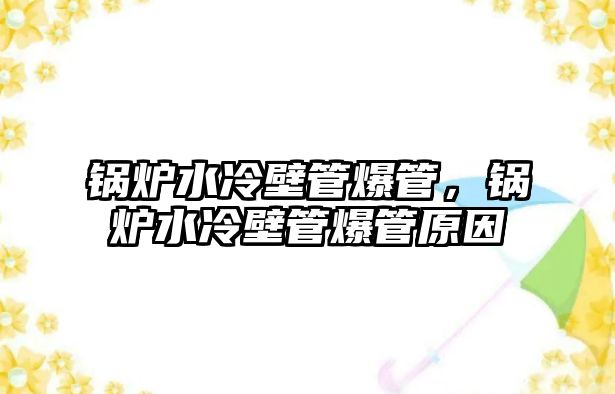 锅炉水冷壁管爆管，锅炉水冷壁管爆管原因